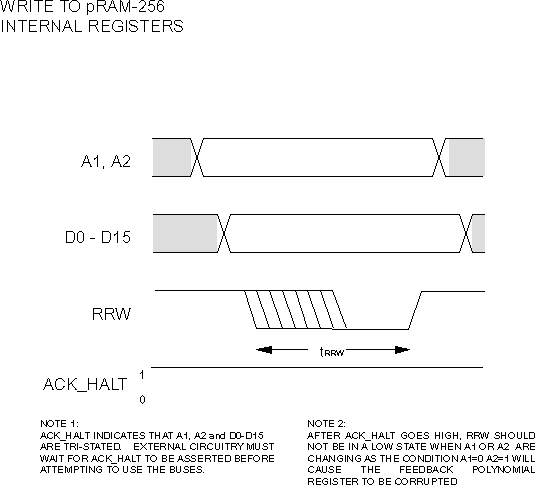 WRITE TO pRAM-256
INTERNAL REGISTERS

A1, A2

D0 - D15

RRW

$t_{RRW}$

ACK_HALT 1
0

NOTE 1:
ACK_HALT INDICATES THAT A1, A2 and D0-D15 ARE TRI-STATED. EXTERNAL CIRCUITRY MUST WAIT FOR ACK_HALT TO BE ASSERTED BEFORE ATTEMPTING TO USE THE BUSES.

NOTE 2:
AFTER ACK_HALT GOES HIGH, RRW SHOULD NOT BE IN A LOW STATE WHEN A1 OR A2 ARE CHANGING AS THE CONDITION A1=0 A2=1 WILL CAUSE THE FEEDBACK POLYNOMIAL REGISTER TO BE CORRUPTED